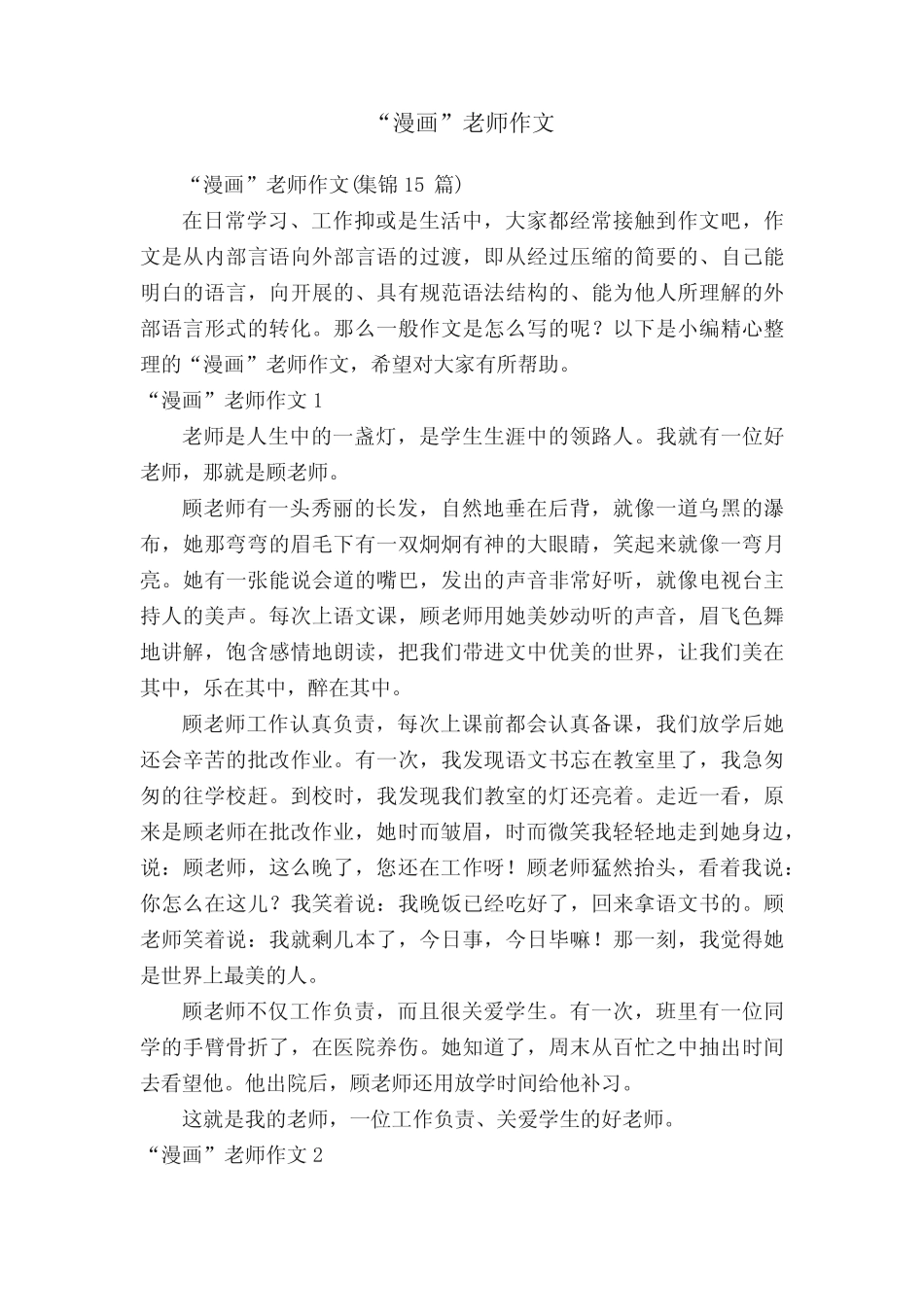 “漫画”老师作文

“漫画”老师作文(集锦 15 篇)

在日常学习、工作抑或是生活中，大家都经常接触到作文吧，作文是从内部言语向外部言语的过渡，即从经过压缩的简要的、自己能明白的语言，向开展的、具有规范语法结构的、能为他人所理解的外部语言形式的转化。那么一般作文是怎么写的呢？以下是小编精心整理的“漫画”老师作文，希望对大家有所帮助。

“漫画”老师作文 1

老师是人生中的一盏灯，是学生生涯中的领路人。我就有一位好老师，那就是顾老师。

顾老师有一头秀丽的长发，自然地垂在后背，就像一道乌黑的瀑布，她那弯弯的眉毛下有一双炯炯有神的大眼睛，笑起来就像一弯月亮。她有一张能说会道的嘴巴，发出的声音非常好听，就像电视台主持人的美声。每次上语文课，顾老师用她美妙动听的声音，眉飞色舞地讲解，饱含感情地朗读，把我们带进文中优美的世界，让我们美在其中，乐在其中，醉在其中。

顾老师工作认真负责，每次上课前都会认真备课，我们放学后她还会辛苦的批改作业。有一次，我发现语文书忘在教室里了，我急匆匆的往学校赶。到校时，我发现我们教室的灯还亮着。走近一看，原来是顾老师在批改作业，她时而皱眉，时而微笑我轻轻地走到她身边，说：顾老师，这么晚了，您还在工作呀！顾老师猛然抬头，看着我说：你怎么在这儿？我笑着说：我晚饭已经吃好了，回来拿语文书的。顾老师笑着说：我就剩几本了，今日事，今日毕嘛！那一刻，我觉得她是世界上最美的人。

顾老师不仅工作负责，而且很关爱学生。有一次，班里有一位同学的手臂骨折了，在医院养伤。她知道了，周末从百忙之中抽出时间去看望他。他出院后，顾老师还用放学时间给他补习。

这就是我的老师，一位工作负责、关爱学生的好老师。

“漫画”老师作文 2